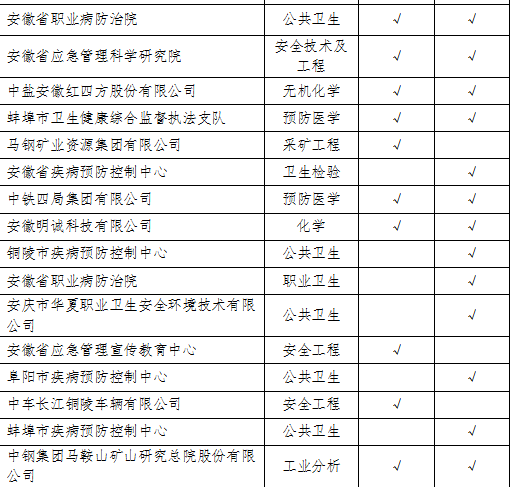 | 安徽省职业病防治院 | 公共卫生 | √ | √ |
|---|---|---|---|
| 安徽省应急管理科学研究院 | 安全技术及工程 | √ | √ |
| 中盐安徽红四方股份有限公司 | 无机化学 | √ | √ |
| 蚌埠市卫生健康综合监督执法支队 | 预防医学 | √ | √ |
| 马钢矿业资源集团有限公司 | 采矿工程 | √ | |
| 安徽省疾病预防控制中心 | 卫生检验 | | √ |
| 中铁四局集团有限公司 | 预防医学 | √ | √ |
| 安徽明诚科技有限公司 | 化学 | √ | √ |
| 铜陵市疾病预防控制中心 | 公共卫生 | | √ |
| 安徽省职业病防治院 | 职业卫生 | | √ |
| 安庆市华夏职业卫生安全环境技术有限公司 | 公共卫生 | | √ |
| 安徽省应急管理宣传教育中心 | 安全工程 | √ | |
| 阜阳市疾病预防控制中心 | 公共卫生 | | √ |
| 中车长江铜陵车辆有限公司 | 安全工程 | √ | |
| 蚌埠市疾病预防控制中心 | 公共卫生 | | √ |
| 中钢集团马鞍山矿山研究总院股份有限公司 | 工业分析 | √ | √ |